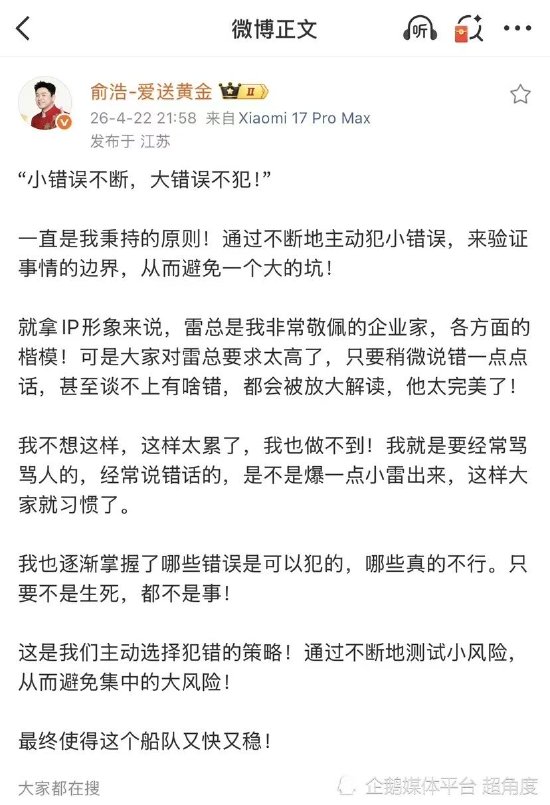 微博正文

听

俞浩-爱送黄金 II
26-4-22 21:58 来自 Xiaomi 17 Pro Max
发布于 江苏

“小错误不断，大错误不犯！”

一直是我秉持的原则！通过不断地主动犯小错误，来验证事情的边界，从而避免一个大的坑！

就拿IP形象来说，雷总是我非常敬佩的企业家，各方面的楷模！可是大家对雷总要求太高了，只要稍微说错一点点话，甚至谈不上有啥错，都会被放大解读，他太完美了！

我不想这样，这样太累了，我也做不到！我就是要经常骂骂人的，经常说错话的，是不是爆一点小雷出来，这样大家就习惯了。

我也逐渐掌握了哪些错误是可以犯的，哪些真的不行。只要不是生死，都不是事！

这是我们主动选择犯错的策略！通过不断地测试小风险，从而避免集中的大风险！

最终使得这个船队又快又稳！

大家都在搜

企鹅媒体平台 超角度